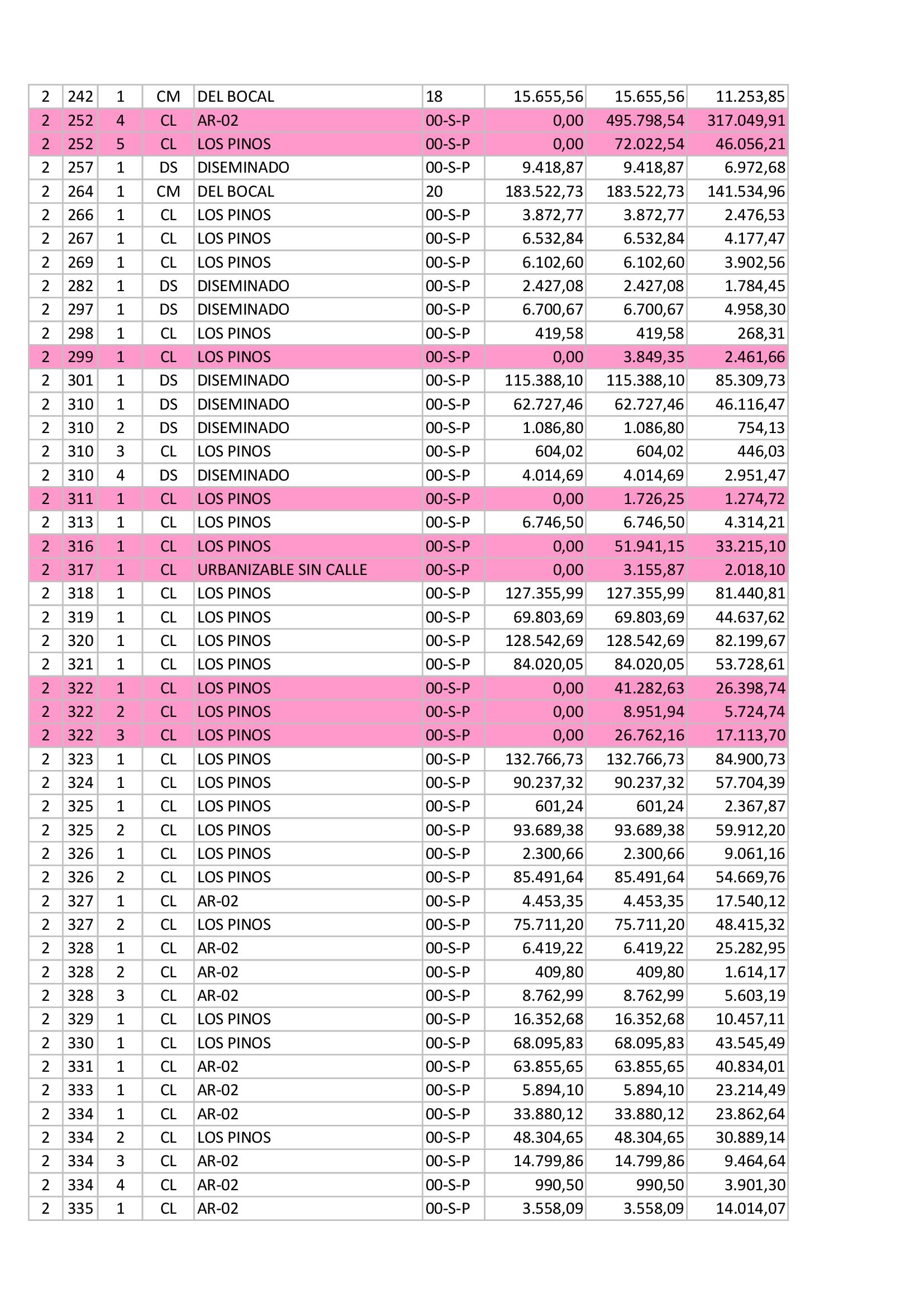 | 2 | 242 | 1 | CM | DEL BOCAL | 18 | 15.655,56 | 15.655,56 | 11.253,85 |
|---|---|---|---|---|---|---|---|---|
| 2 | 252 | 4 | CL | AR-02 | 00-S-P | 0,00 | 495.798,54 | 317.049,91 |
| 2 | 252 | 5 | CL | LOS PINOS | 00-S-P | 0,00 | 72.022,54 | 46.056,21 |
| 2 | 257 | 1 | DS | DISEMINADO | 00-S-P | 9.418,87 | 9.418,87 | 6.972,68 |
| 2 | 264 | 1 | CM | DEL BOCAL | 20 | 183.522,73 | 183.522,73 | 141.534,96 |
| 2 | 266 | 1 | CL | LOS PINOS | 00-S-P | 3.872,77 | 3.872,77 | 2.476,53 |
| 2 | 267 | 1 | CL | LOS PINOS | 00-S-P | 6.532,84 | 6.532,84 | 4.177,47 |
| 2 | 269 | 1 | CL | LOS PINOS | 00-S-P | 6.102,60 | 6.102,60 | 3.902,56 |
| 2 | 282 | 1 | DS | DISEMINADO | 00-S-P | 2.427,08 | 2.427,08 | 1.784,45 |
| 2 | 297 | 1 | DS | DISEMINADO | 00-S-P | 6.700,67 | 6.700,67 | 4.958,30 |
| 2 | 298 | 1 | CL | LOS PINOS | 00-S-P | 419,58 | 419,58 | 268,31 |
| 2 | 299 | 1 | CL | LOS PINOS | 00-S-P | 0,00 | 3.849,35 | 2.461,66 |
| 2 | 301 | 1 | DS | DISEMINADO | 00-S-P | 115.388,10 | 115.388,10 | 85.309,73 |
| 2 | 310 | 1 | DS | DISEMINADO | 00-S-P | 62.727,46 | 62.727,46 | 46.116,47 |
| 2 | 310 | 2 | DS | DISEMINADO | 00-S-P | 1.086,80 | 1.086,80 | 754,13 |
| 2 | 310 | 3 | CL | LOS PINOS | 00-S-P | 604,02 | 604,02 | 446,03 |
| 2 | 310 | 4 | DS | DISEMINADO | 00-S-P | 4.014,69 | 4.014,69 | 2.951,47 |
| 2 | 311 | 1 | CL | LOS PINOS | 00-S-P | 0,00 | 1.726,25 | 1.274,72 |
| 2 | 313 | 1 | CL | LOS PINOS | 00-S-P | 6.746,50 | 6.746,50 | 4.314,21 |
| 2 | 316 | 1 | CL | LOS PINOS | 00-S-P | 0,00 | 51.941,15 | 33.215,10 |
| 2 | 317 | 1 | CL | URBANIZABLE SIN CALLE | 00-S-P | 0,00 | 3.155,87 | 2.018,10 |
| 2 | 318 | 1 | CL | LOS PINOS | 00-S-P | 127.355,99 | 127.355,99 | 81.440,81 |
| 2 | 319 | 1 | CL | LOS PINOS | 00-S-P | 69.803,69 | 69.803,69 | 44.637,62 |
| 2 | 320 | 1 | CL | LOS PINOS | 00-S-P | 128.542,69 | 128.542,69 | 82.199,67 |
| 2 | 321 | 1 | CL | LOS PINOS | 00-S-P | 84.020,05 | 84.020,05 | 53.728,61 |
| 2 | 322 | 1 | CL | LOS PINOS | 00-S-P | 0,00 | 41.282,63 | 26.398,74 |
| 2 | 322 | 2 | CL | LOS PINOS | 00-S-P | 0,00 | 8.951,94 | 5.724,74 |
| 2 | 322 | 3 | CL | LOS PINOS | 00-S-P | 0,00 | 26.762,16 | 17.113,70 |
| 2 | 323 | 1 | CL | LOS PINOS | 00-S-P | 132.766,73 | 132.766,73 | 84.900,73 |
| 2 | 324 | 1 | CL | LOS PINOS | 00-S-P | 90.237,32 | 90.237,32 | 57.704,39 |
| 2 | 325 | 1 | CL | LOS PINOS | 00-S-P | 601,24 | 601,24 | 2.367,87 |
| 2 | 325 | 2 | CL | LOS PINOS | 00-S-P | 93.689,38 | 93.689,38 | 59.912,20 |
| 2 | 326 | 1 | CL | LOS PINOS | 00-S-P | 2.300,66 | 2.300,66 | 9.061,16 |
| 2 | 326 | 2 | CL | LOS PINOS | 00-S-P | 85.491,64 | 85.491,64 | 54.669,76 |
| 2 | 327 | 1 | CL | AR-02 | 00-S-P | 4.453,35 | 4.453,35 | 17.540,12 |
| 2 | 327 | 2 | CL | LOS PINOS | 00-S-P | 75.711,20 | 75.711,20 | 48.415,32 |
| 2 | 328 | 1 | CL | AR-02 | 00-S-P | 6.419,22 | 6.419,22 | 25.282,95 |
| 2 | 328 | 2 | CL | AR-02 | 00-S-P | 409,80 | 409,80 | 1.614,17 |
| 2 | 328 | 3 | CL | AR-02 | 00-S-P | 8.762,99 | 8.762,99 | 5.603,19 |
| 2 | 329 | 1 | CL | LOS PINOS | 00-S-P | 16.352,68 | 16.352,68 | 10.457,11 |
| 2 | 330 | 1 | CL | LOS PINOS | 00-S-P | 68.095,83 | 68.095,83 | 43.545,49 |
| 2 | 331 | 1 | CL | AR-02 | 00-S-P | 63.855,65 | 63.855,65 | 40.834,01 |
| 2 | 333 | 1 | CL | AR-02 | 00-S-P | 5.894,10 | 5.894,10 | 23.214,49 |
| 2 | 334 | 1 | CL | AR-02 | 00-S-P | 33.880,12 | 33.880,12 | 23.862,64 |
| 2 | 334 | 2 | CL | LOS PINOS | 00-S-P | 48.304,65 | 48.304,65 | 30.889,14 |
| 2 | 334 | 3 | CL | AR-02 | 00-S-P | 14.799,86 | 14.799,86 | 9.464,64 |
| 2 | 334 | 4 | CL | AR-02 | 00-S-P | 990,50 | 990,50 | 3.901,30 |
| 2 | 335 | 1 | CL | AR-02 | 00-S-P | 3.558,09 | 3.558,09 | 14.014,07 |